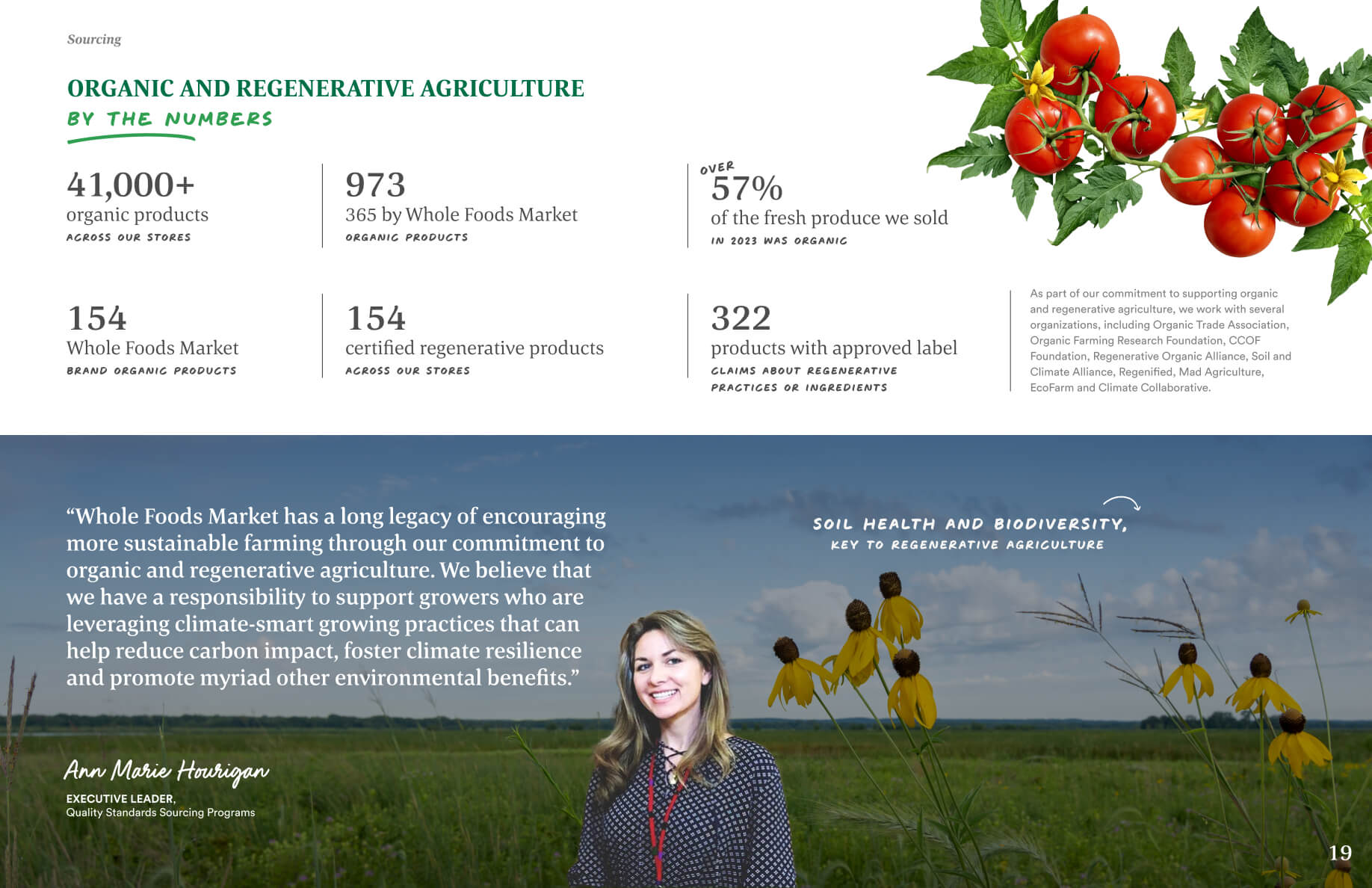 Sourcing

ORGANIC AND REGENERATIVE AGRICULTURE
BY THE NUMBERS

41,000+
organic products
ACROSS OUR STORES

973
365 by Whole Foods Market
ORGANIC PRODUCTS

OVER
57%
of the fresh produce we sold
IN 2023 WAS ORGANIC

154
Whole Foods Market
BRAND ORGANIC PRODUCTS

154
certified regenerative products
ACROSS OUR STORES

322
products with approved label
CLAIMS ABOUT REGENERATIVE PRACTICES OR INGREDIENTS

As part of our commitment to supporting organic and regenerative agriculture, we work with several organizations, including Organic Trade Association, Organic Farming Research Foundation, CCOF Foundation, Regenerative Organic Alliance, Soil and Climate Alliance, Regenified, Mad Agriculture, EcoFarm and Climate Collaborative.

“Whole Foods Market has a long legacy of encouraging more sustainable farming through our commitment to organic and regenerative agriculture. We believe that we have a responsibility to support growers who are leveraging climate-smart growing practices that can help reduce carbon impact, foster climate resilience and promote myriad other environmental benefits.”

Ann Marie Hourigan
EXECUTIVE LEADER,
Quality Standards Sourcing Programs

SOIL HEALTH AND BIODIVERSITY,
KEY TO REGENERATIVE AGRICULTURE

19